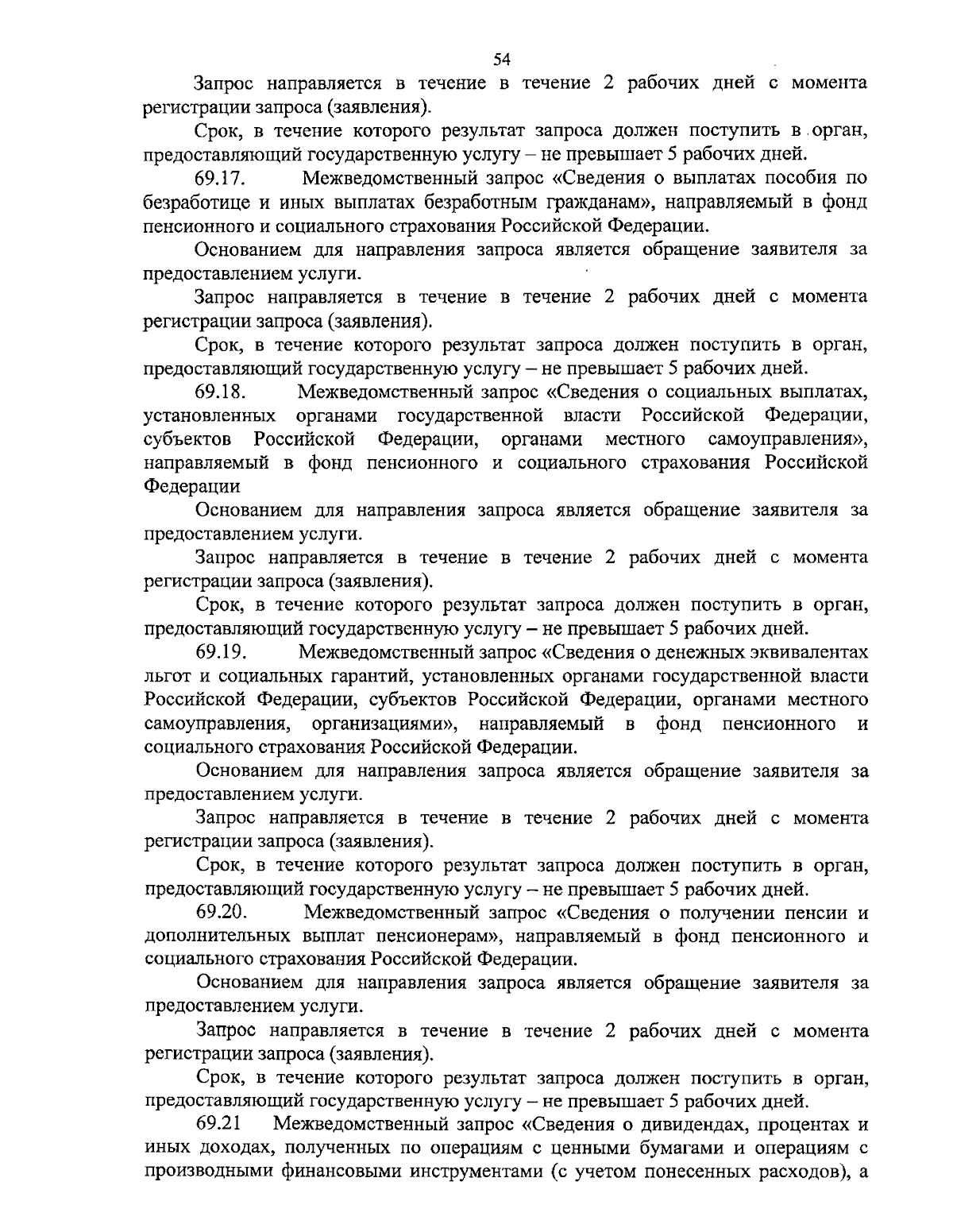 54

Запрос направляется в течение в течение 2 рабочих дней с момента регистрации запроса (заявления).

Срок, в течение которого результат запроса должен поступить в орган, предоставляющий государственную услугу – не превышает 5 рабочих дней.

69.17. Межведомственный запрос «Сведения о выплатах пособия по безработице и иных выплатах безработным гражданам», направляемый в фонд пенсионного и социального страхования Российской Федерации.

Основанием для направления запроса является обращение заявителя за предоставлением услуги.

Запрос направляется в течение в течение 2 рабочих дней с момента регистрации запроса (заявления).

Срок, в течение которого результат запроса должен поступить в орган, предоставляющий государственную услугу – не превышает 5 рабочих дней.

69.18. Межведомственный запрос «Сведения о социальных выплатах, установленных органами государственной власти Российской Федерации, субъектов Российской Федерации, органами местного самоуправления», направляемый в фонд пенсионного и социального страхования Российской Федерации

Основанием для направления запроса является обращение заявителя за предоставлением услуги.

Запрос направляется в течение в течение 2 рабочих дней с момента регистрации запроса (заявления).

Срок, в течение которого результат запроса должен поступить в орган, предоставляющий государственную услугу – не превышает 5 рабочих дней.

69.19. Межведомственный запрос «Сведения о денежных эквивалентах льгот и социальных гарантий, установленных органами государственной власти Российской Федерации, субъектов Российской Федерации, органами местного самоуправления, организациями», направляемый в фонд пенсионного и социального страхования Российской Федерации.

Основанием для направления запроса является обращение заявителя за предоставлением услуги.

Запрос направляется в течение в течение 2 рабочих дней с момента регистрации запроса (заявления).

Срок, в течение которого результат запроса должен поступить в орган, предоставляющий государственную услугу – не превышает 5 рабочих дней.

69.20. Межведомственный запрос «Сведения о получении пенсии и дополнительных выплат пенсионерам», направляемый в фонд пенсионного и социального страхования Российской Федерации.

Основанием для направления запроса является обращение заявителя за предоставлением услуги.

Запрос направляется в течение в течение 2 рабочих дней с момента регистрации запроса (заявления).

Срок, в течение которого результат запроса должен поступить в орган, предоставляющий государственную услугу – не превышает 5 рабочих дней.

69.21 Межведомственный запрос «Сведения о дивидендах, процентах и иных доходах, полученных по операциям с ценными бумагами и операциям с производными финансовыми инструментами (с учетом понесенных расходов), а